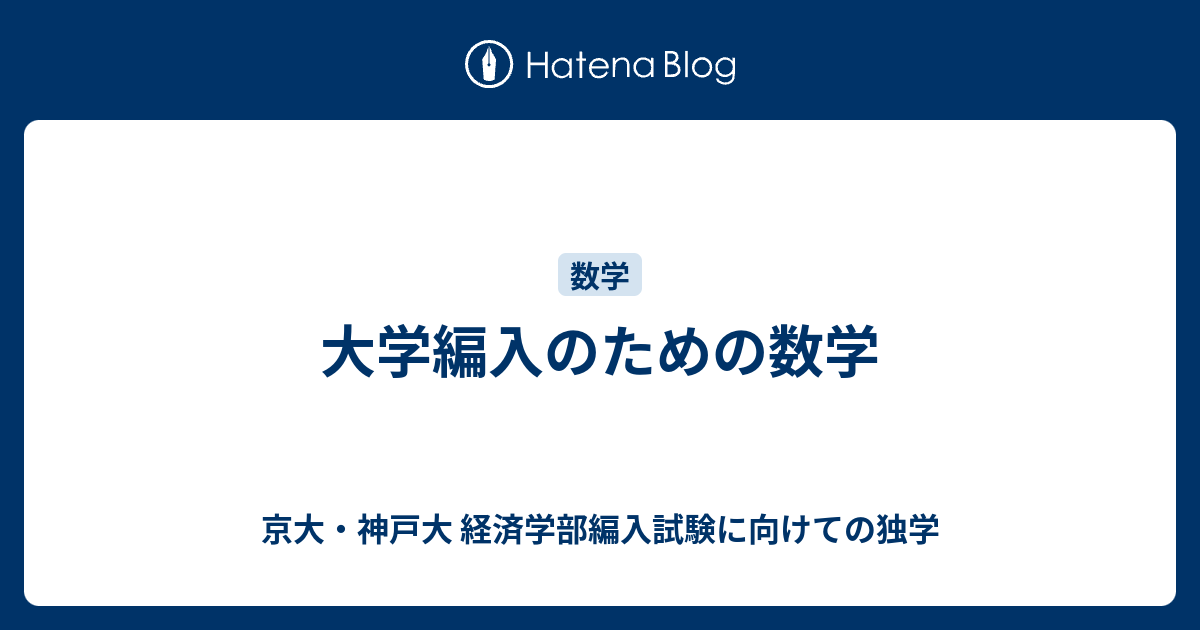 Hatena Blog

数学

大学編入のための数学

京大・神戸大 経済学部編入試験に向けての独学